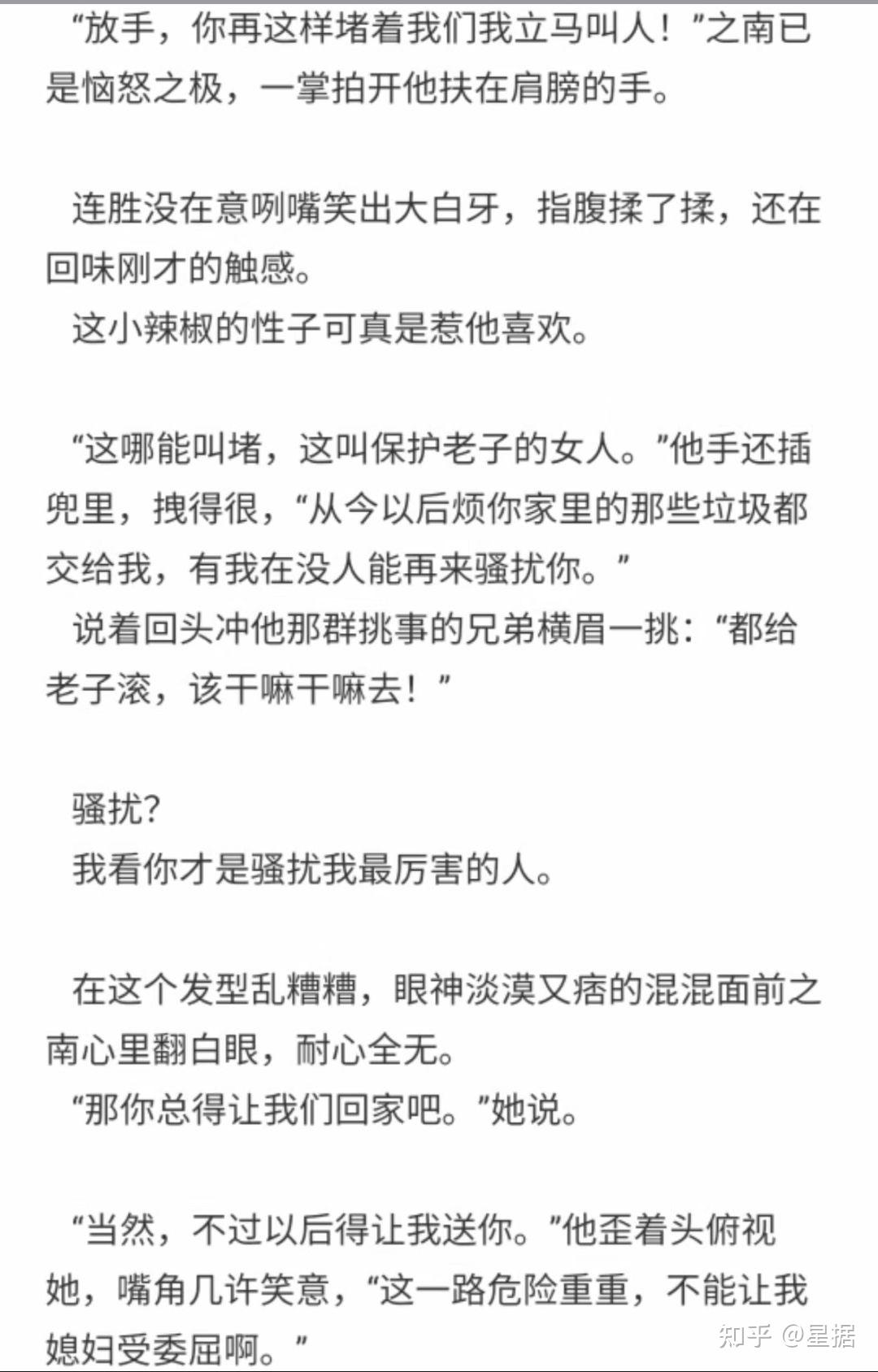 “放手，你再这样堵着我们我立马叫人！”之南已是恼怒之极，一掌拍开他扶在肩膀的手。

连胜没在意咧嘴笑出大白牙，指腹揉了揉，还在回味刚才的触感。
这小辣椒的性子可真是惹他喜欢。

“这哪能叫堵，这叫保护老子的女人。”他手还插兜里，拽得很，“从今以后烦你家里的那些垃圾都交给我，有我在没人能再来骚扰你。”
说着回头冲他那群挑事的兄弟横眉一挑：“都给老子滚，该干嘛干嘛去！”

骚扰？
我看你才是骚扰我最厉害的人。

在这个发型乱糟糟，眼神淡漠又痞的混混面前之南心里翻白眼，耐心全无。
“那你总得让我们回家吧。”她说。

“当然，不过以后得让我送你。”他歪着头俯视她，嘴角几许笑意，“这一路危险重重，不能让我媳妇受委屈啊。”

知乎 @星据